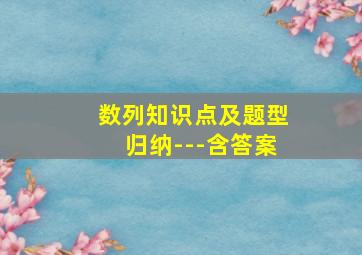 数列知识点及题型归纳---含答案